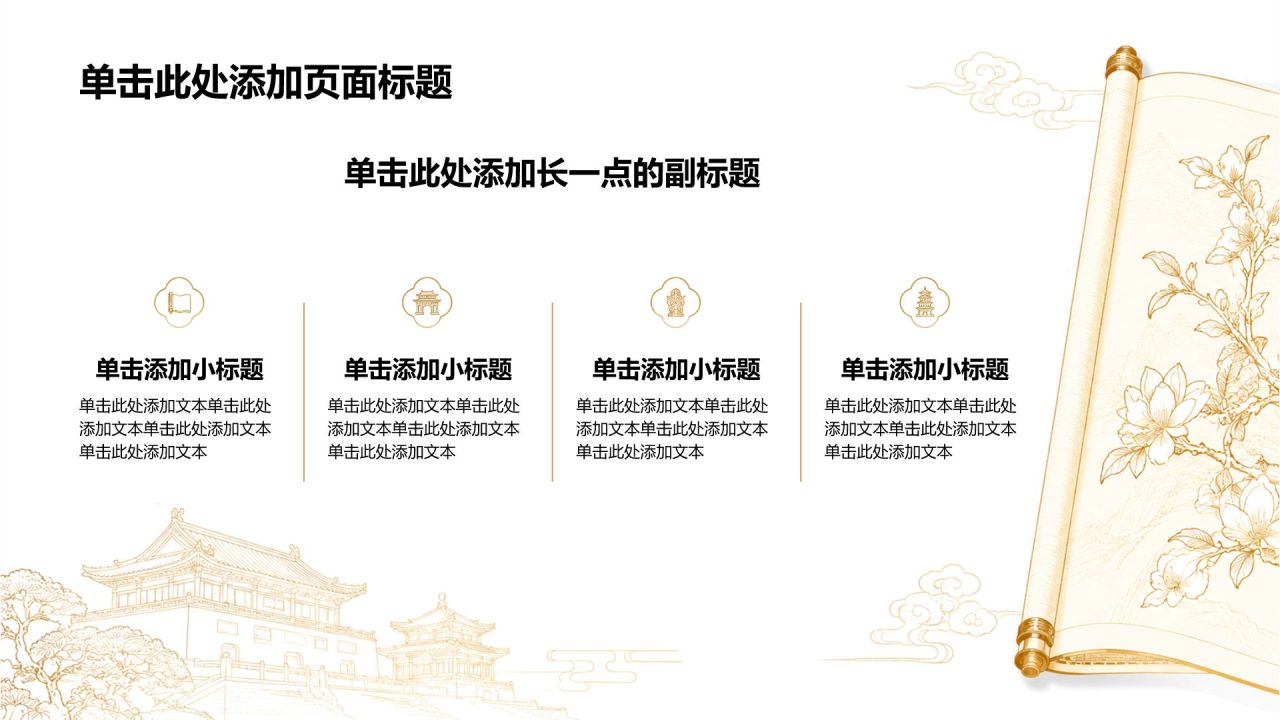 单击此处添加页面标题

单击此处添加长一点的副标题

单击添加小标题

单击此处添加文本单击此处添加文本单击此处添加文本单击此处添加文本

单击添加小标题

单击此处添加文本单击此处添加文本单击此处添加文本单击此处添加文本

单击添加小标题

单击此处添加文本单击此处添加文本单击此处添加文本单击此处添加文本

单击添加小标题

单击此处添加文本单击此处添加文本单击此处添加文本单击此处添加文本